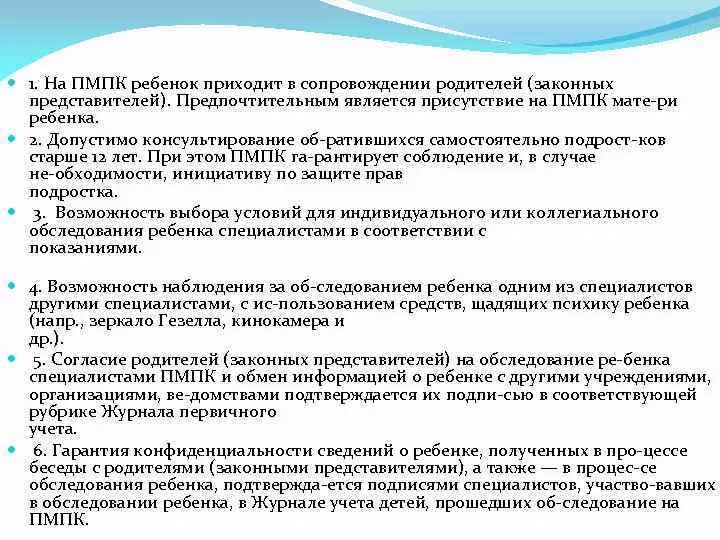 1. На ПМПК ребенок приходит в сопровождении родителей (законных представителей). Предпочтительным является присутствие на ПМПК мате-ри ребенка.

2. Допустимо консультирование об-ратившихся самостоятельно подрост-ков старше 12 лет. При этом ПМПК га-рантирует соблюдение и, в случае не-обходимости, инициативу по защите прав подростка.

3. Возможность выбора условий для индивидуального или коллегиального обследования ребенка специалистами в соответствии с показаниями.

4. Возможность наблюдения за об-следованием ребенка одним из специалистов другими специалистами, с ис-пользованием средств, щадящих психику ребенка (напр., зеркало Гезелла, кинокамера и др.).

5. Согласие родителей (законных представителей) на обследование ре-бенка специалистами ПМПК и обмен информацией о ребенке с другими учреждениями, организациями, ве-домствами подтверждается их подпи-сью в соответствующей рубрике Журнала первичного учета.

6. Гарантия конфиденциальности сведений о ребенке, полученных в про-цессе беседы с родителями (законными представителями), а также — в процес-се обследования ребенка, подтвержда-ется подписями специалистов, участво-вавших в обследовании ребенка, в Журнале учета детей, прошедших об-следование на ПМПК.